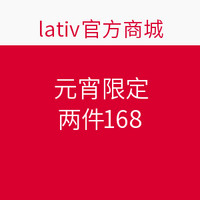 lativ官方商城

元宵限定
两件168